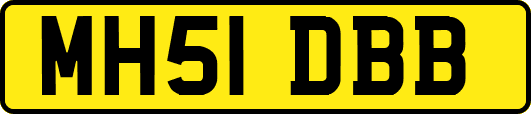 MH51 DBB